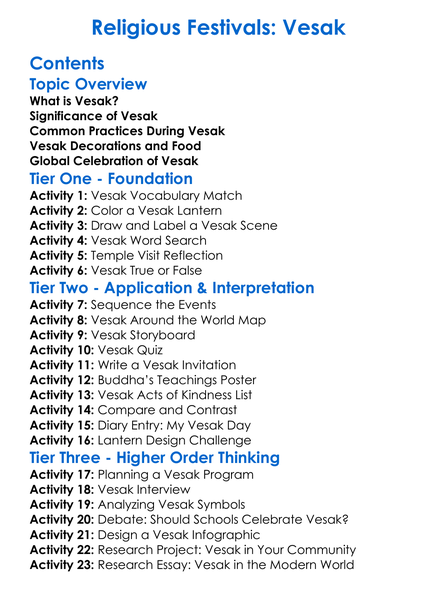 Religious Festivals: Vesak

Contents

Topic Overview

What is Vesak?
Significance of Vesak
Common Practices During Vesak
Vesak Decorations and Food
Global Celebration of Vesak

Tier One - Foundation

Activity 1: Vesak Vocabulary Match
Activity 2: Color a Vesak Lantern
Activity 3: Draw and Label a Vesak Scene
Activity 4: Vesak Word Search
Activity 5: Temple Visit Reflection
Activity 6: Vesak True or False

Tier Two - Application & Interpretation

Activity 7: Sequence the Events
Activity 8: Vesak Around the World Map
Activity 9: Vesak Storyboard
Activity 10: Vesak Quiz
Activity 11: Write a Vesak Invitation
Activity 12: Buddha's Teachings Poster
Activity 13: Vesak Acts of Kindness List
Activity 14: Compare and Contrast
Activity 15: Diary Entry: My Vesak Day
Activity 16: Lantern Design Challenge

Tier Three - Higher Order Thinking

Activity 17: Planning a Vesak Program
Activity 18: Vesak Interview
Activity 19: Analyzing Vesak Symbols
Activity 20: Debate: Should Schools Celebrate Vesak?
Activity 21: Design a Vesak Infographic
Activity 22: Research Project: Vesak in Your Community
Activity 23: Research Essay: Vesak in the Modern World